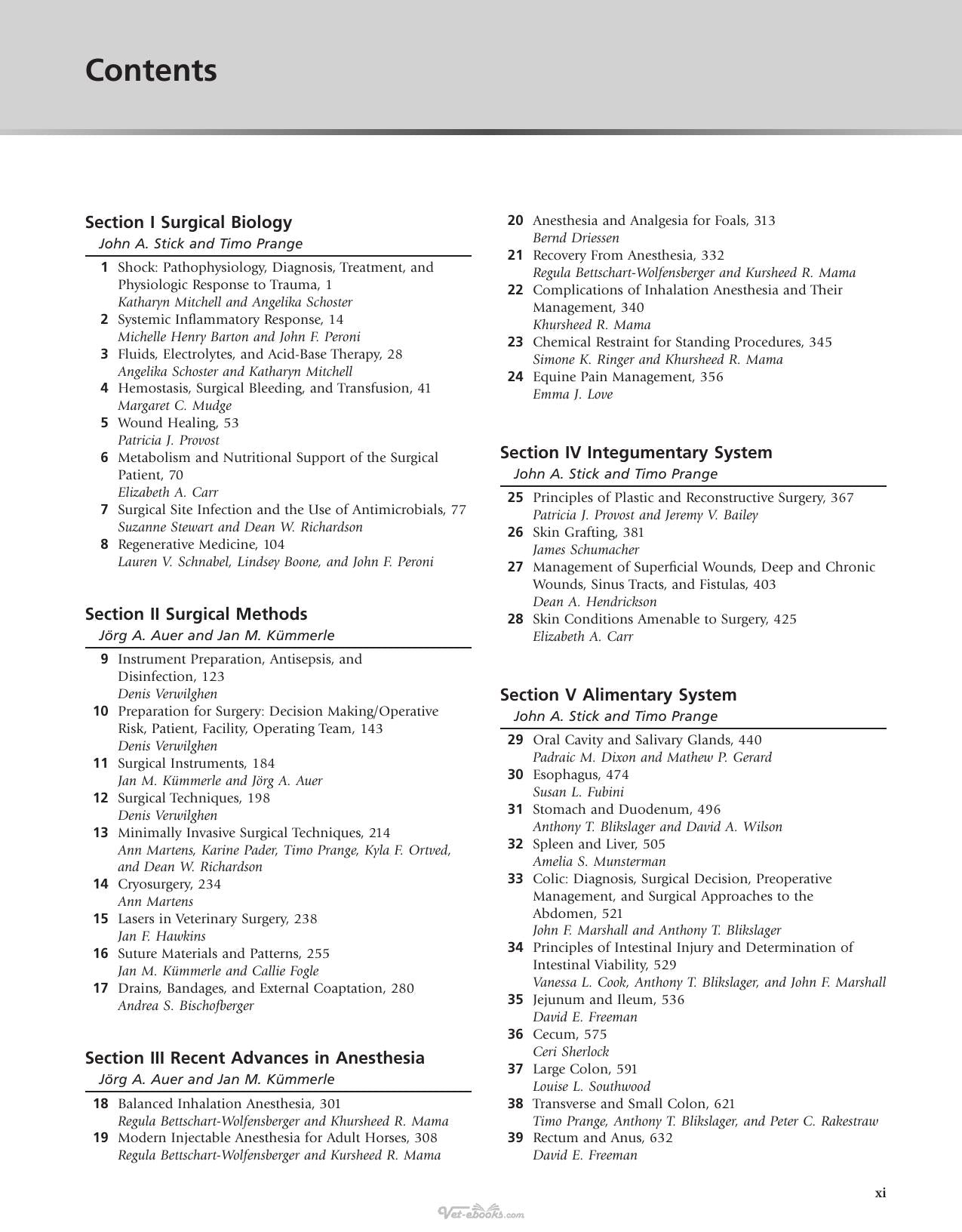 Contents

Section I Surgical Biology
John A. Stick and Timo Prange

1 Shock: Pathophysiology, Diagnosis, Treatment, and Physiologic Response to Trauma, 1
Katharyn Mitchell and Angelika Schoster
2 Systemic Inflammatory Response, 14
Michelle Henry Barton and John F. Peroni
3 Fluids, Electrolytes, and Acid-Base Therapy, 28
Angelika Schoster and Katharyn Mitchell
4 Hemostasis, Surgical Bleeding, and Transfusion, 41
Margaret C. Mudge
5 Wound Healing, 53
Patricia J. Provost
6 Metabolism and Nutritional Support of the Surgical Patient, 70
Elizabeth A. Carr
7 Surgical Site Infection and the Use of Antimicrobials, 77
Suzanne Stewart and Dean W. Richardson
8 Regenerative Medicine, 104
Lauren V. Schnabel, Lindsey Boone, and John F. Peroni

Section II Surgical Methods
Jörg A. Auer and Jan M. Kümmerle

9 Instrument Preparation, Antisepsis, and Disinfection, 123
Denis Verwilghen
10 Preparation for Surgery: Decision Making/Operative Risk, Patient, Facility, Operating Team, 143
Denis Verwilghen
11 Surgical Instruments, 184
Jan M. Kümmerle and Jörg A. Auer
12 Surgical Techniques, 198
Denis Verwilghen
13 Minimally Invasive Surgical Techniques, 214
Ann Martens, Karine Pader, Timo Prange, Kyla F. Ortved, and Dean W. Richardson
14 Cryosurgery, 234
Ann Martens
15 Lasers in Veterinary Surgery, 238
Jan F. Hawkins
16 Suture Materials and Patterns, 255
Jan M. Kümmerle and Callie Fogle
17 Drains, Bandages, and External Coaptation, 280
Andrea S. Bischofberger

Section III Recent Advances in Anesthesia
Jörg A. Auer and Jan M. Kümmerle

18 Balanced Inhalation Anesthesia, 301
Regula Bettschart-Wolfensberger and Khursheed R. Mama
19 Modern Injectable Anesthesia for Adult Horses, 308
Regula Bettschart-Wolfensberger and Kursheed R. Mama
20 Anesthesia and Analgesia for Foals, 313
Bernd Driessen
21 Recovery From Anesthesia, 332
Regula Bettschart-Wolfensberger and Kursheed R. Mama
22 Complications of Inhalation Anesthesia and Their Management, 340
Khursheed R. Mama
23 Chemical Restraint for Standing Procedures, 345
Simone K. Ringer and Khursheed R. Mama
24 Equine Pain Management, 356
Emma J. Love

Section IV Integumentary System
John A. Stick and Timo Prange

25 Principles of Plastic and Reconstructive Surgery, 367
Patricia J. Provost and Jeremy V. Bailey
26 Skin Grafting, 381
James Schumacher
27 Management of Superficial Wounds, Deep and Chronic Wounds, Sinus Tracts, and Fistulas, 403
Dean A. Hendrickson
28 Skin Conditions Amenable to Surgery, 425
Elizabeth A. Carr

Section V Alimentary System
John A. Stick and Timo Prange

29 Oral Cavity and Salivary Glands, 440
Padraic M. Dixon and Mathew P. Gerard
30 Esophagus, 474
Susan L. Fubini
31 Stomach and Duodenum, 496
Anthony T. Blikslager and David A. Wilson
32 Spleen and Liver, 505
Amelia S. Munsterman
33 Colic: Diagnosis, Surgical Decision, Preoperative Management, and Surgical Approaches to the Abdomen, 521
John F. Marshall and Anthony T. Blikslager
34 Principles of Intestinal Injury and Determination of Intestinal Viability, 529
Vanessa L. Cook, Anthony T. Blikslager, and John F. Marshall
35 Jejunum and Ileum, 536
David E. Freeman
36 Cecum, 575
Ceri Sherlock
37 Large Colon, 591
Louise L. Southwood
38 Transverse and Small Colon, 621
Timo Prange, Anthony T. Blikslager, and Peter C. Rakestraw
39 Rectum and Anus, 632
David E. Freeman

xi

Vet-ebooks.com